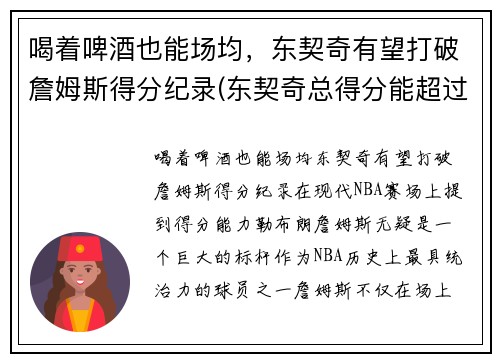 喝着啤酒也能场均，东契奇有望打破詹姆斯得分纪录(东契奇总得分能超过

喝着啤酒也能场均东契奇有望打破詹姆斯得分纪录在现代NBA赛场上提到得分能力勒布朗詹姆斯无疑是一个巨大的标杆作为NBA历史上最具统治力的球员之一詹姆斯不仅在场上